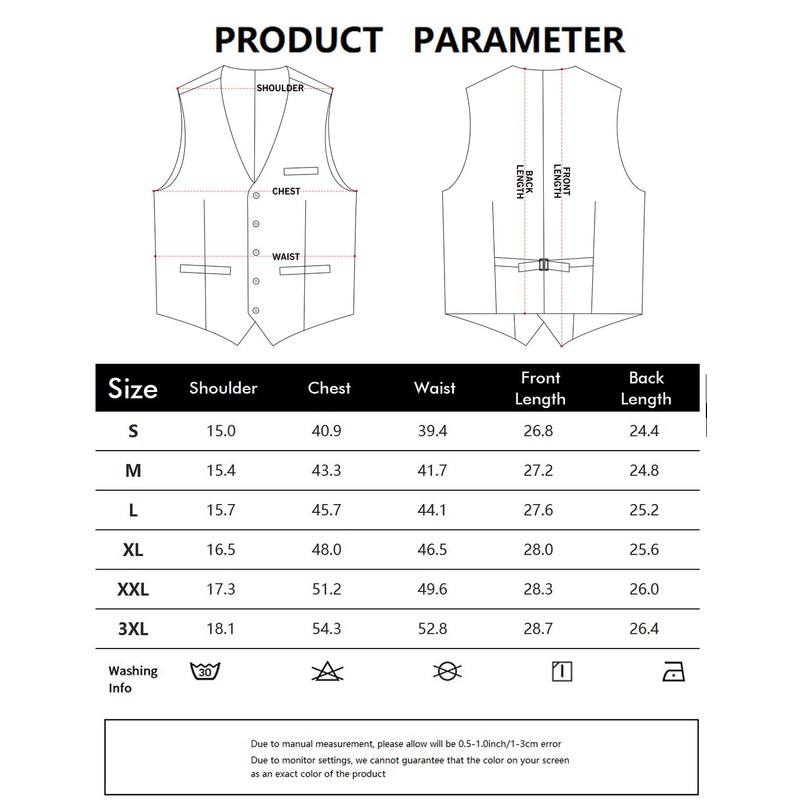 PRODUCT PARAMETER

SHOULDER
CHEST
WAIST

BACK LENGTH
FRONT LENGTH

| Size | Shoulder | Chest | Waist | Front Length | Back Length |
|---|---|---|---|---|---|
| S | 15.0 | 40.9 | 39.4 | 26.8 | 24.4 |
| M | 15.4 | 43.3 | 41.7 | 27.2 | 24.8 |
| L | 15.7 | 45.7 | 44.1 | 27.6 | 25.2 |
| XL | 16.5 | 48.0 | 46.5 | 28.0 | 25.6 |
| XXL | 17.3 | 51.2 | 49.6 | 28.3 | 26.0 |
| 3XL | 18.1 | 54.3 | 52.8 | 28.7 | 26.4 |

Washing Info
30

Due to manual measurement, please allow will be 0.5-1.0inch/1-3cm error
Due to monitor settings, we cannot guarantee that the color on your screen as an exact color of the product